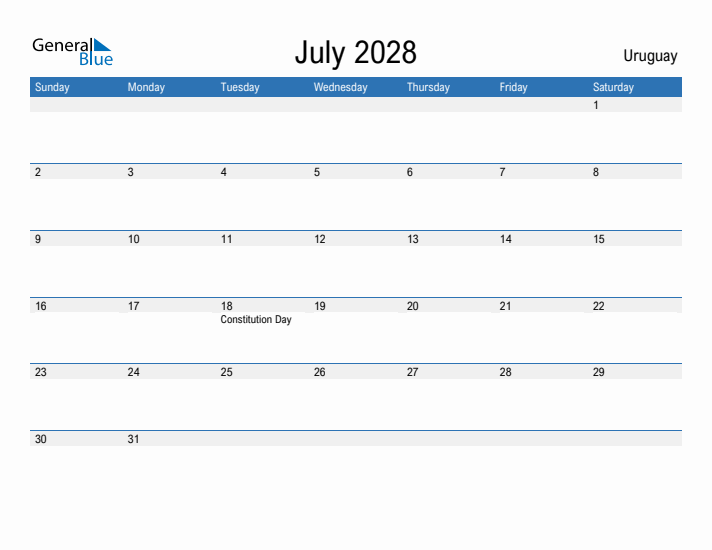 General Blue

July 2028

Uruguay

| Sunday | Monday | Tuesday | Wednesday | Thursday | Friday | Saturday |
|---|---|---|---|---|---|---|
| | | | | | | 1 |
| 2 | 3 | 4 | 5 | 6 | 7 | 8 |
| 9 | 10 | 11 | 12 | 13 | 14 | 15 |
| 16 | 17 | 18 Constitution Day | 19 | 20 | 21 | 22 |
| 23 | 24 | 25 | 26 | 27 | 28 | 29 |
| 30 | 31 | | | | | |